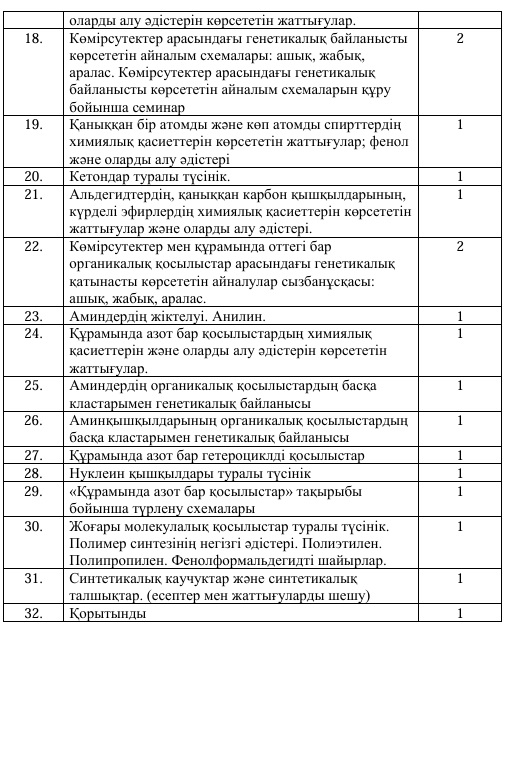 |  |  |  |
|---|---|---|
|  | оларды алу әдістерін көрсететін жаттығулар. |  |
| 18. | Көмірсутектер арасындағы генетикалық байланысты көрсететін айналым схемалары: ашық, жабық, аралас. Көмірсутектер арасындағы генетикалық байланысты көрсететін айналым схемаларын құру бойынша семинар | 2 |
| 19. | Қаныққан бір атомды және көп атомды спирттердің химиялық қасиеттерін көрсететін жаттығулар; фенол және оларды алу әдістері | 1 |
| 20. | Кетондар туралы түсінік. | 1 |
| 21. | Альдегидтердің, қаныққан карбон қышқылдарының, күрделі эфирлердің химиялық қасиеттерін көрсететін жаттығулар және оларды алу әдістері. | 1 |
| 22. | Көмірсутектер мен құрамында оттегі бар органикалық қосылыстар арасындағы генетикалық қатынасты көрсететін айналулар сызбанұсқасы: ашық, жабық, аралас. | 2 |
| 23. | Аминдердің жіктелуі. Анилин. | 1 |
| 24. | Құрамында азот бар қосылыстардың химиялық қасиеттерін және оларды алу әдістерін көрсететін жаттығулар. | 1 |
| 25. | Аминдердің органикалық қосылыстардың басқа кластарымен генетикалық байланысы | 1 |
| 26. | Аминқышқылдарының органикалық қосылыстардың басқа кластарымен генетикалық байланысы | 1 |
| 27. | Құрамында азот бар гетероциклді қосылыстар | 1 |
| 28. | Нуклеин қышқылдары туралы түсінік | 1 |
| 29. | «Құрамында азот бар қосылыстар» тақырыбы бойынша түрлену схемалары | 1 |
| 30. | Жоғары молекулалық қосылыстар туралы түсінік. Полимер синтезінің негізгі әдістері. Полиэтилен. Полипропилен. Фенолформальдегидті шайырлар. | 1 |
| 31. | Синтетикалық каучуктар және синтетикалық талшықтар. (есептер мен жаттығуларды шешу) | 1 |
| 32. | Қорытынды | 1 |